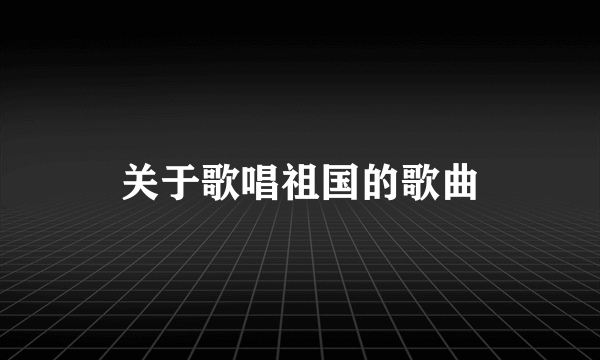 关于歌唱祖国的歌曲